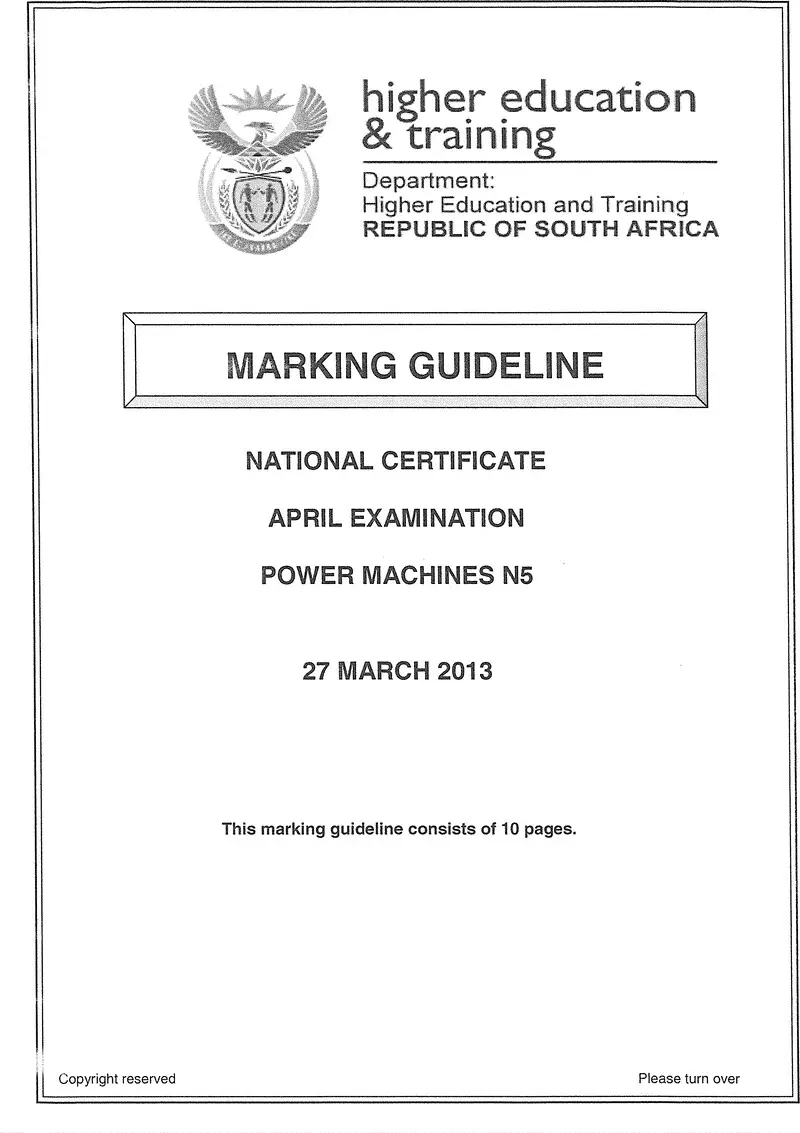 higher education
& training

Department:
Higher Education and Training
REPUBLIC OF SOUTH AFRICA

MARKING GUIDELINE

NATIONAL CERTIFICATE

APRIL EXAMINATION

POWER MACHINES N5

27 MARCH 2013

This marking guideline consists of 10 pages.

Copyright reserved

Please turn over